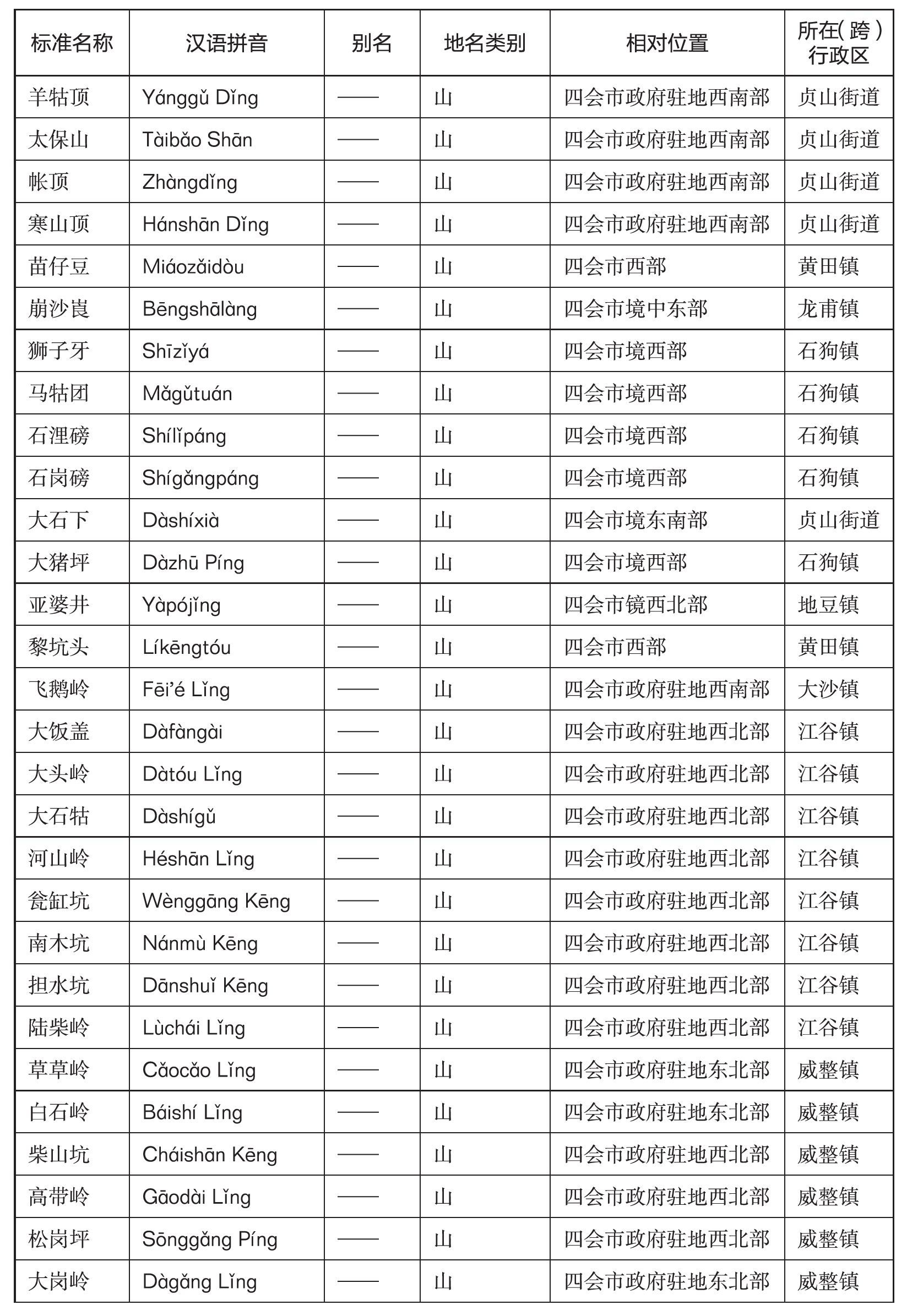 | 标准名称 | 汉语拼音 | 别名 | 地名类别 | 相对位置 | 所在(跨)行政区 |
|---|---|---|---|---|---|
| 羊牯顶 | Yánggǔ Dǐng | —— | 山 | 四会市政府驻地西南部 | 贞山街道 |
| 太保山 | Tàibǎo Shān | —— | 山 | 四会市政府驻地西南部 | 贞山街道 |
| 帐顶 | Zhàngdǐng | —— | 山 | 四会市政府驻地西南部 | 贞山街道 |
| 寒山顶 | Hánshān Dǐng | —— | 山 | 四会市政府驻地西南部 | 贞山街道 |
| 苗仔豆 | Miáozǎidòu | —— | 山 | 四会市西部 | 黄田镇 |
| 崩沙崀 | Bēngshālàng | —— | 山 | 四会市境中东部 | 龙甫镇 |
| 狮子牙 | Shīzǐyá | —— | 山 | 四会市境西部 | 石狗镇 |
| 马牯团 | Mǎgǔtuán | —— | 山 | 四会市境西部 | 石狗镇 |
| 石浬磅 | Shílǐpáng | —— | 山 | 四会市境西部 | 石狗镇 |
| 石岗磅 | Shígǎngpáng | —— | 山 | 四会市境西部 | 石狗镇 |
| 大石下 | Dàshíxià | —— | 山 | 四会市境东南部 | 贞山街道 |
| 大猪坪 | Dàzhū Píng | —— | 山 | 四会市境西部 | 石狗镇 |
| 亚婆井 | Yàpójǐng | —— | 山 | 四会市镜西北部 | 地豆镇 |
| 黎坑头 | Líkēngtóu | —— | 山 | 四会市西部 | 黄田镇 |
| 飞鹅岭 | Fēi'é Lǐng | —— | 山 | 四会市政府驻地西南部 | 大沙镇 |
| 大饭盖 | Dàfàngài | —— | 山 | 四会市政府驻地西北部 | 江谷镇 |
| 大头岭 | Dàtóu Lǐng | —— | 山 | 四会市政府驻地西北部 | 江谷镇 |
| 大石牯 | Dàshígǔ | —— | 山 | 四会市政府驻地西北部 | 江谷镇 |
| 河山岭 | Héshān Lǐng | —— | 山 | 四会市政府驻地西北部 | 江谷镇 |
| 瓮缸坑 | Wènggāng Kēng | —— | 山 | 四会市政府驻地西北部 | 江谷镇 |
| 南木坑 | Nánmù Kēng | —— | 山 | 四会市政府驻地西北部 | 江谷镇 |
| 担水坑 | Dānshuǐ Kēng | —— | 山 | 四会市政府驻地西北部 | 江谷镇 |
| 陆柴岭 | Lùchái Lǐng | —— | 山 | 四会市政府驻地西北部 | 江谷镇 |
| 草草岭 | Cǎocǎo Lǐng | —— | 山 | 四会市政府驻地东北部 | 威整镇 |
| 白石岭 | Báishí Lǐng | —— | 山 | 四会市政府驻地东北部 | 威整镇 |
| 柴山坑 | Cháishān Kēng | —— | 山 | 四会市政府驻地西北部 | 威整镇 |
| 高带岭 | Gāodài Lǐng | —— | 山 | 四会市政府驻地西北部 | 威整镇 |
| 松岗坪 | Sōnggǎng Píng | —— | 山 | 四会市政府驻地西北部 | 威整镇 |
| 大岗岭 | Dàgǎng Lǐng | —— | 山 | 四会市政府驻地东北部 | 威整镇 |